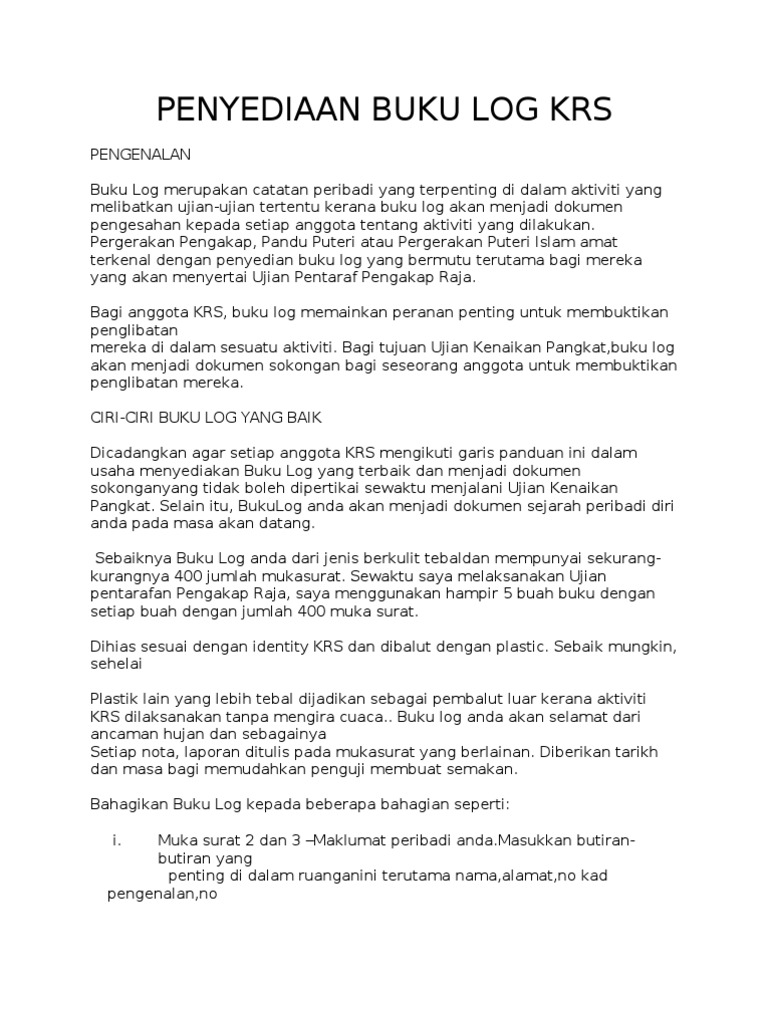 PENYEDIAAN BUKU LOG KRS

PENGENALAN

Buku Log merupakan catatan peribadi yang terpenting di dalam aktiviti yang melibatkan ujian-ujian tertentu kerana buku log akan menjadi dokumen pengesahan kepada setiap anggota tentang aktiviti yang dilakukan. Pergerakan Pengakap, Pandu Puteri atau Pergerakan Puteri Islam amat terkenal dengan penyedian buku log yang bermutu terutama bagi mereka yang akan menyertai Ujian Pentaraf Pengakap Raja.

Bagi anggota KRS, buku log memainkan peranan penting untuk membuktikan penglibatan
mereka di dalam sesuatu aktiviti. Bagi tujuan Ujian Kenaikan Pangkat,buku log akan menjadi dokumen sokongan bagi seseorang anggota untuk membuktikan penglibatan mereka.

CIRI-CIRI BUKU LOG YANG BAIK

Dicadangkan agar setiap anggota KRS mengikuti garis panduan ini dalam usaha menyediakan Buku Log yang terbaik dan menjadi dokumen sokonganyang tidak boleh dipertikai sewaktu menjalani Ujian Kenaikan Pangkat. Selain itu, BukuLog anda akan menjadi dokumen sejarah peribadi diri anda pada masa akan datang.

Sebaiknya Buku Log anda dari jenis berkulit tebaldan mempunyai sekurang-kurangnya 400 jumlah mukasurat. Sewaktu saya melaksanakan Ujian pentarafan Pengakap Raja, saya menggunakan hampir 5 buah buku dengan setiap buah dengan jumlah 400 muka surat.

Dihias sesuai dengan identity KRS dan dibalut dengan plastic. Sebaik mungkin, sehelai

Plastik lain yang lebih tebal dijadikan sebagai pembalut luar kerana aktiviti KRS dilaksanakan tanpa mengira cuaca.. Buku log anda akan selamat dari ancaman hujan dan sebagainya
Setiap nota, laporan ditulis pada mukasurat yang berlainan. Diberikan tarikh dan masa bagi memudahkan penguji membuat semakan.

Bahagikan Buku Log kepada beberapa bahagian seperti:

i. Muka surat 2 dan 3 –Maklumat peribadi anda.Masukkan butiran-butiran yang
penting di dalam ruanganini terutama nama,alamat,no kad pengenalan,no